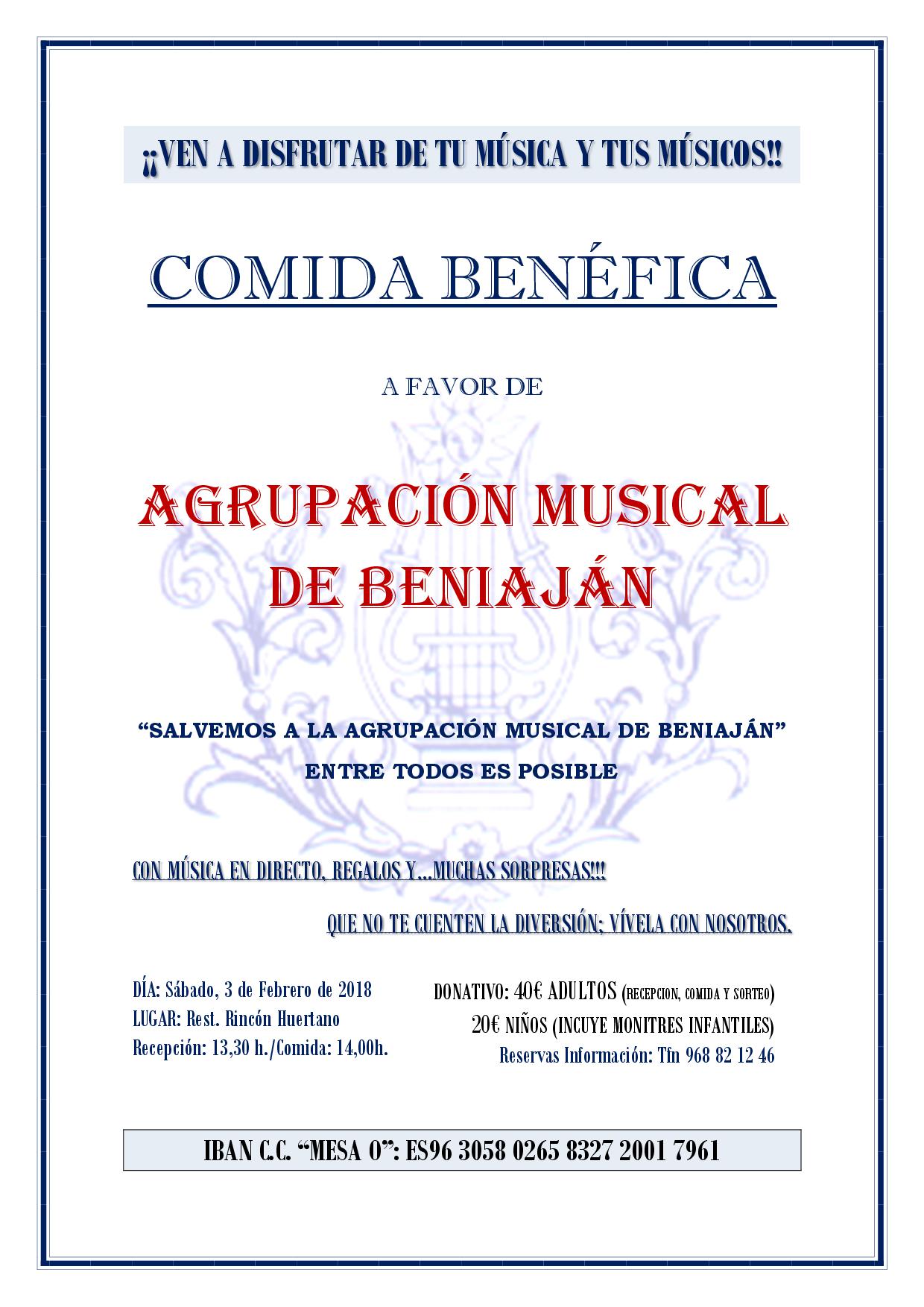 ¡¡VEN A DISFRUTAR DE TU MÚSICA Y TUS MÚSICOS!!

COMIDA BENÉFICA

A FAVOR DE

AGRUPACIÓN MUSICAL DE BENIAJÁN

"SALVEMOS A LA AGRUPACIÓN MUSICAL DE BENIAJÁN"
ENTRE TODOS ES POSIBLE

CON MÚSICA EN DIRECTO, REGALOS Y...MUCHAS SORPRESAS!!!

QUE NO TE CUENTEN LA DIVERSIÓN; VÍVELA CON NOSOTROS.

DÍA: Sábado, 3 de Febrero de 2018
LUGAR: Rest. Rincón Huertano
Recepción: 13,30 h./Comida: 14,00h.

DONATIVO: 40€ ADULTOS (RECEPCION, COMIDA Y SORTEO)
20€ NIÑOS (INCUYE MONITRES INFANTILES)
Reservas Información: Tfn 968 82 12 46

IBAN C.C. "MESA 0": ES96 3058 0265 8327 2001 7961